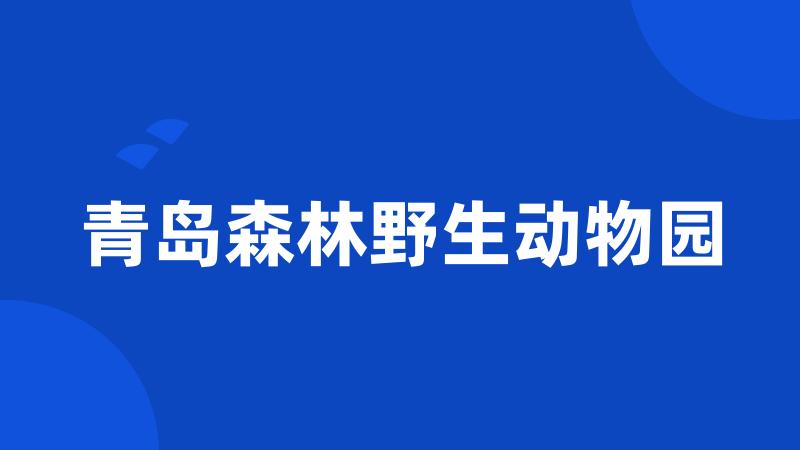 青岛森林野生动物园